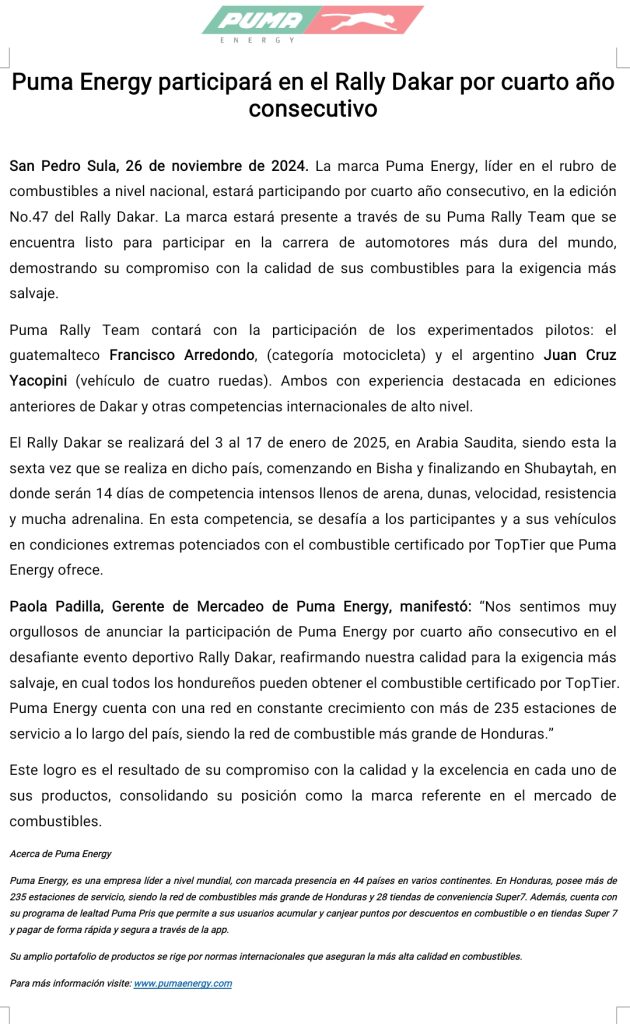 PUMA
ENERGY

Puma Energy participará en el Rally Dakar por cuarto año consecutivo

San Pedro Sula, 26 de noviembre de 2024. La marca Puma Energy, líder en el rubro de combustibles a nivel nacional, estará participando por cuarto año consecutivo, en la edición No.47 del Rally Dakar. La marca estará presente a través de su Puma Rally Team que se encuentra listo para participar en la carrera de automotores más dura del mundo, demostrando su compromiso con la calidad de sus combustibles para la exigencia más salvaje.

Puma Rally Team contará con la participación de los experimentados pilotos: el guatemalteco Francisco Arredondo, (categoría motocicleta) y el argentino Juan Cruz Yacopini (vehículo de cuatro ruedas). Ambos con experiencia destacada en ediciones anteriores de Dakar y otras competencias internacionales de alto nivel.

El Rally Dakar se realizará del 3 al 17 de enero de 2025, en Arabia Saudita, siendo esta la sexta vez que se realiza en dicho país, comenzando en Bisha y finalizando en Shubaytah, en donde serán 14 días de competencia intensos llenos de arena, dunas, velocidad, resistencia y mucha adrenalina. En esta competencia, se desafía a los participantes y a sus vehículos en condiciones extremas potenciados con el combustible certificado por TopTier que Puma Energy ofrece.

Paola Padilla, Gerente de Mercadeo de Puma Energy, manifestó: "Nos sentimos muy orgullosos de anunciar la participación de Puma Energy por cuarto año consecutivo en el desafiante evento deportivo Rally Dakar, reafirmando nuestra calidad para la exigencia más salvaje, en cual todos los hondureños pueden obtener el combustible certificado por TopTier. Puma Energy cuenta con una red en constante crecimiento con más de 235 estaciones de servicio a lo largo del país, siendo la red de combustible más grande de Honduras."

Este logro es el resultado de su compromiso con la calidad y la excelencia en cada uno de sus productos, consolidando su posición como la marca referente en el mercado de combustibles.

Acerca de Puma Energy

Puma Energy, es una empresa líder a nivel mundial, con marcada presencia en 44 países en varios continentes. En Honduras, posee más de 235 estaciones de servicio, siendo la red de combustibles más grande de Honduras y 28 tiendas de conveniencia Super7. Además, cuenta con su programa de lealtad Puma Pris que permite a sus usuarios acumular y canjear puntos por descuentos en combustible o en tiendas Super 7 y pagar de forma rápida y segura a través de la app.

Su amplio portafolio de productos se rige por normas internacionales que aseguran la más alta calidad en combustibles.

Para más información visite: www.pumaenergy.com